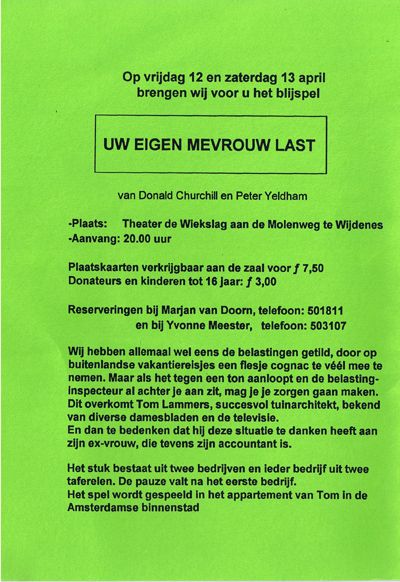 Op vrijdag 12 en zaterdag 13 april
brengen wij voor u het blijspel

UW EIGEN MEVROUW LAST

van Donald Churchill en Peter Yeldham

-Plaats: Theater de Wiekslag aan de Molenweg te Wijdenes
-Aanvang: 20.00 uur

Plaatskaarten verkrijgbaar aan de zaal voor ƒ 7,50
Donateurs en kinderen tot 16 jaar: ƒ 3,00

Reserveringen bij Marjan van Doorn, telefoon: 501811
en bij Yvonne Meester, telefoon: 503107

Wij hebben allemaal wel eens de belastingen getild, door op buitenlandse vakantiereisjes een flesje cognac te véél mee te nemen. Maar als het tegen een ton aanloopt en de belastinginspecteur al achter je aan zit, mag je je zorgen gaan maken. Dit overkomt Tom Lammers, succesvol tuinarchitekt, bekend van diverse damesbladen en de televisie.
En dan te bedenken dat hij deze situatie te danken heeft aan zijn ex-vrouw, die tevens zijn accountant is.

Het stuk bestaat uit twee bedrijven en ieder bedrijf uit twee taferelen. De pauze valt na het eerste bedrijf.
Het spel wordt gespeeld in het appartement van Tom in de Amsterdamse binnenstad